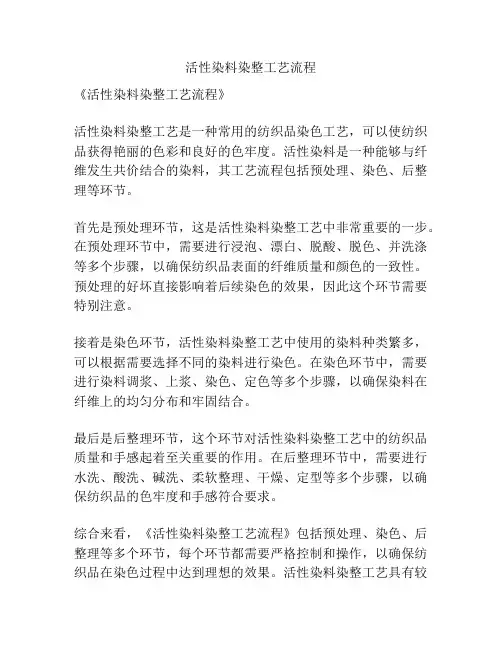 活性染料染整工艺流程

《活性染料染整工艺流程》

活性染料染整工艺是一种常用的纺织品染色工艺，可以使纺织品获得艳丽的色彩和良好的色牢度。活性染料是一种能够与纤维发生共价结合的染料，其工艺流程包括预处理、染色、后整理等环节。

首先是预处理环节，这是活性染料染整工艺中非常重要的一步。在预处理环节中，需要进行浸泡、漂白、脱酸、脱色、并洗涤等多个步骤，以确保纺织品表面的纤维质量和颜色的一致性。预处理的好坏直接影响着后续染色的效果，因此这个环节需要特别注意。

接着是染色环节，活性染料染整工艺中使用的染料种类繁多，可以根据需要选择不同的染料进行染色。在染色环节中，需要进行染料调浆、上浆、染色、定色等多个步骤，以确保染料在纤维上的均匀分布和牢固结合。

最后是后整理环节，这个环节对活性染料染整工艺中的纺织品质量和手感起着至关重要的作用。在后整理环节中，需要进行水洗、酸洗、碱洗、柔软整理、干燥、定型等多个步骤，以确保纺织品的色牢度和手感符合要求。

综合来看，《活性染料染整工艺流程》包括预处理、染色、后整理等多个环节，每个环节都需要严格控制和操作，以确保纺织品在染色过程中达到理想的效果。活性染料染整工艺具有较